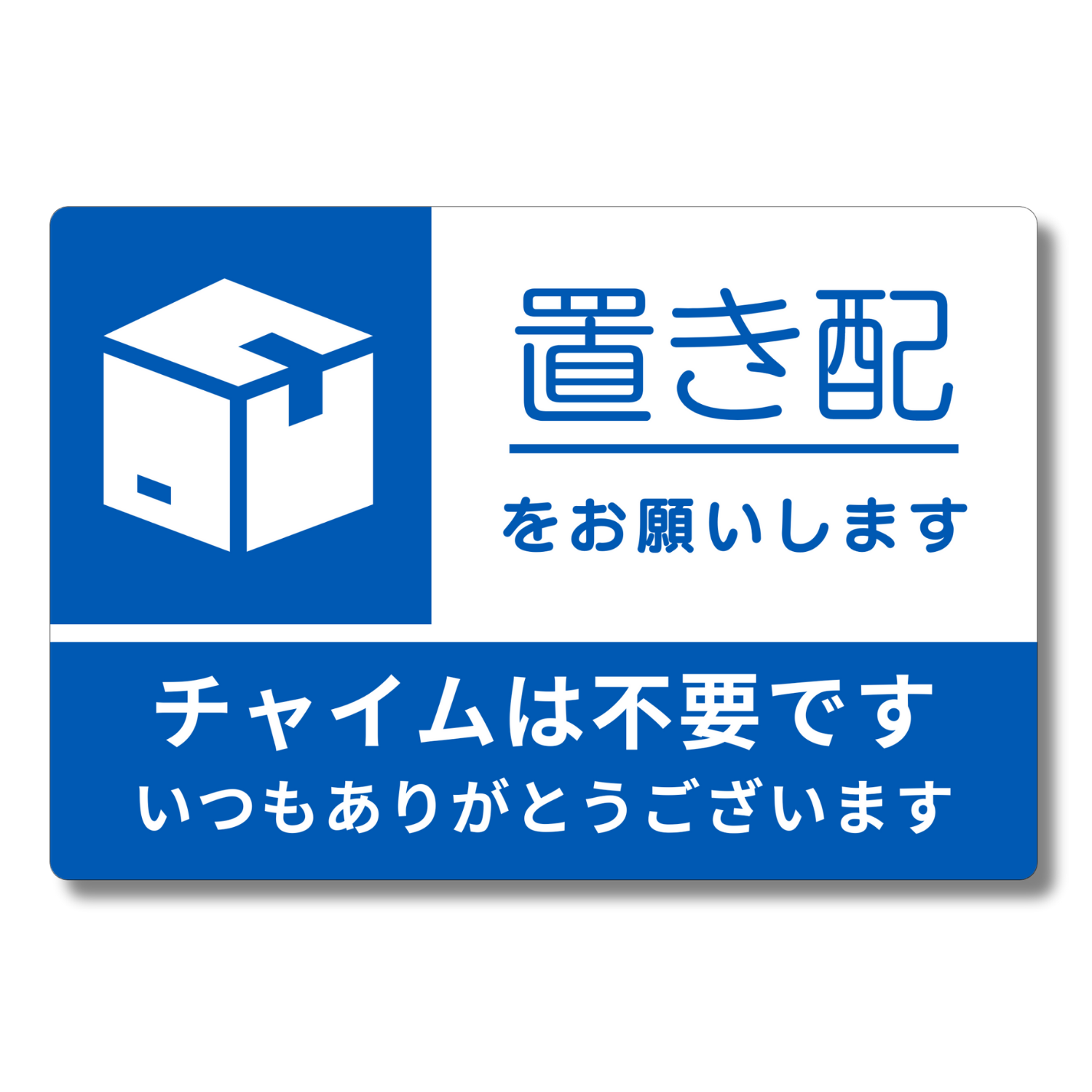 置き配

をお願いします

チャイムは不要です
いつもありがとうございます